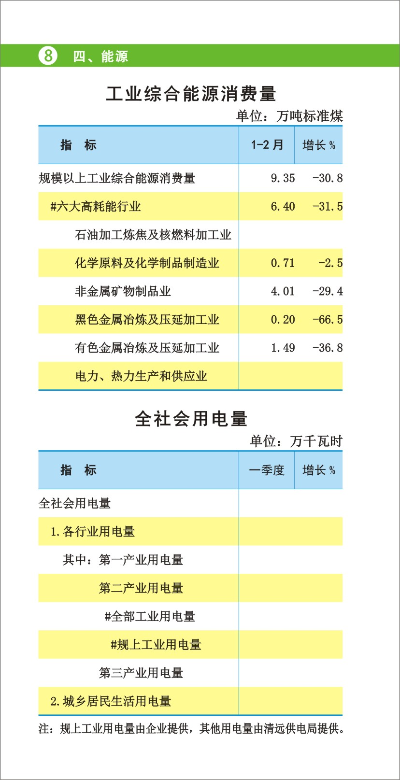 8 四、能源

工业综合能源消费量

单位：万吨标准煤

| 指 标 | 1-2月 | 增长% |
|---|---|---|
| 规模以上工业综合能源消费量 | 9.35 | -30.8 |
| #六大高耗能行业 | 6.40 | -31.5 |
| 石油加工炼焦及核燃料加工业 | | |
| 化学原料及化学制品制造业 | 0.71 | -2.5 |
| 非金属矿物制品业 | 4.01 | -29.4 |
| 黑色金属冶炼及压延加工业 | 0.20 | -66.5 |
| 有色金属冶炼及压延加工业 | 1.49 | -36.8 |
| 电力、热力生产和供应业 | | |

全社会用电量

单位：万千瓦时

| 指 标 | 一季度 | 增长% |
|---|---|---|
| 全社会用电量 | | |
| 1.各行业用电量 | | |
| 其中：第一产业用电量 | | |
| 第二产业用电量 | | |
| #全部工业用电量 | | |
| #规上工业用电量 | | |
| 第三产业用电量 | | |
| 2.城乡居民生活用电量 | | |

注：规上工业用电量由企业提供，其他用电量由清远供电局提供。